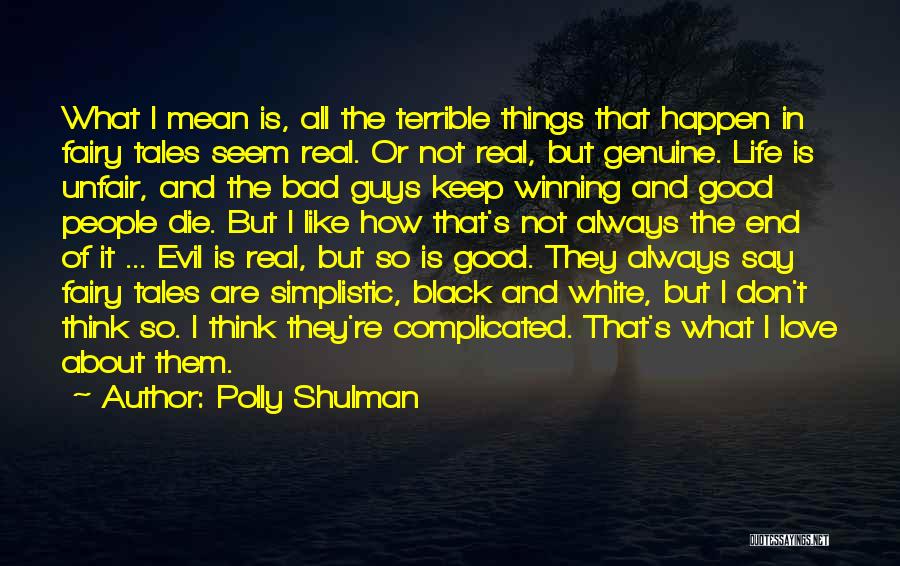 What I mean is, all the terrible things that happen in fairy tales seem real. Or not real, but genuine. Life is unfair, and the bad guys keep winning and good people die. But I like how that's not always the end of it ... Evil is real, but so is good. They always say fairy tales are simplistic, black and white, but I don't think so. I think they're complicated. That's what I love about them.

~ Author: Polly Shulman

QUOTESSAYINGS.NET